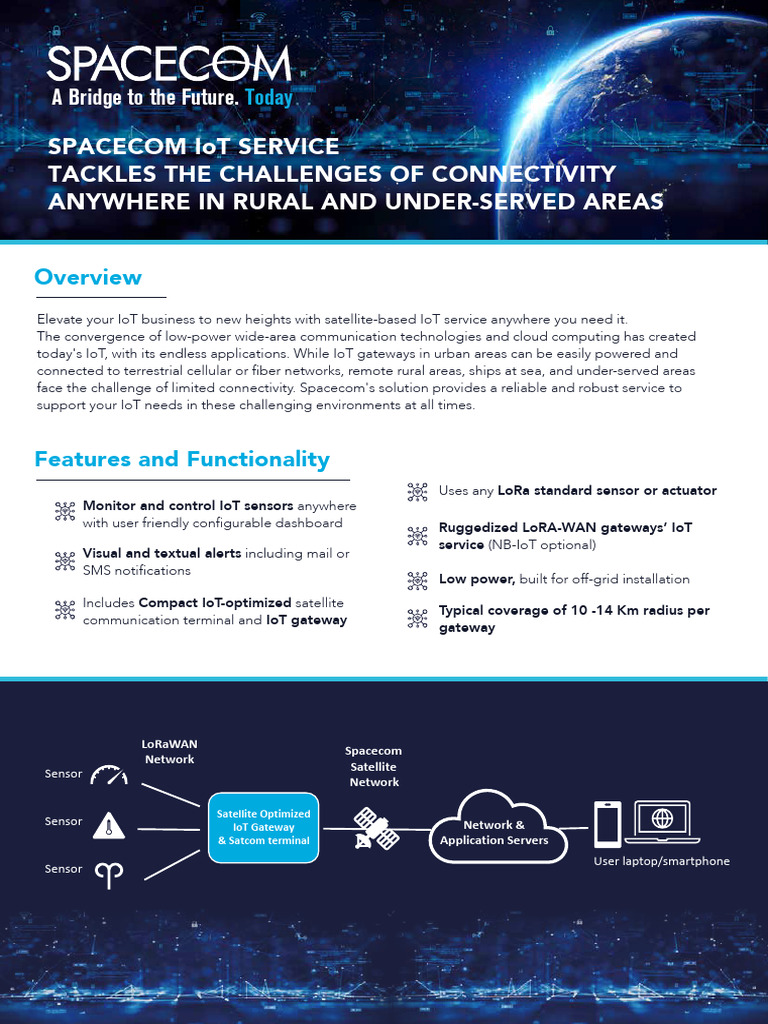 SPACECOM
A Bridge to the Future. Today

SPACECOM IoT SERVICE
TACKLES THE CHALLENGES OF CONNECTIVITY ANYWHERE IN RURAL AND UNDER-SERVED AREAS

Overview

Elevate your IoT business to new heights with satellite-based IoT service anywhere you need it.
The convergence of low-power wide-area communication technologies and cloud computing has created today's IoT, with its endless applications. While IoT gateways in urban areas can be easily powered and connected to terrestrial cellular or fiber networks, remote rural areas, ships at sea, and under-served areas face the challenge of limited connectivity. Spacecom's solution provides a reliable and robust service to support your IoT needs in these challenging environments at all times.

Features and Functionality

Monitor and control IoT sensors anywhere with user friendly configurable dashboard

Visual and textual alerts including mail or SMS notifications

Includes Compact IoT-optimized satellite communication terminal and IoT gateway

Uses any LoRa standard sensor or actuator

Ruggedized LoRA-WAN gateways' IoT service (NB-IoT optional)

Low power, built for off-grid installation

Typical coverage of 10 -14 Km radius per gateway

LoRaWAN Network

Sensor

Sensor

Sensor

Satellite Optimized IoT Gateway & Satcom terminal

Spacecom Satellite Network

Network & Application Servers

User laptop/smartphone